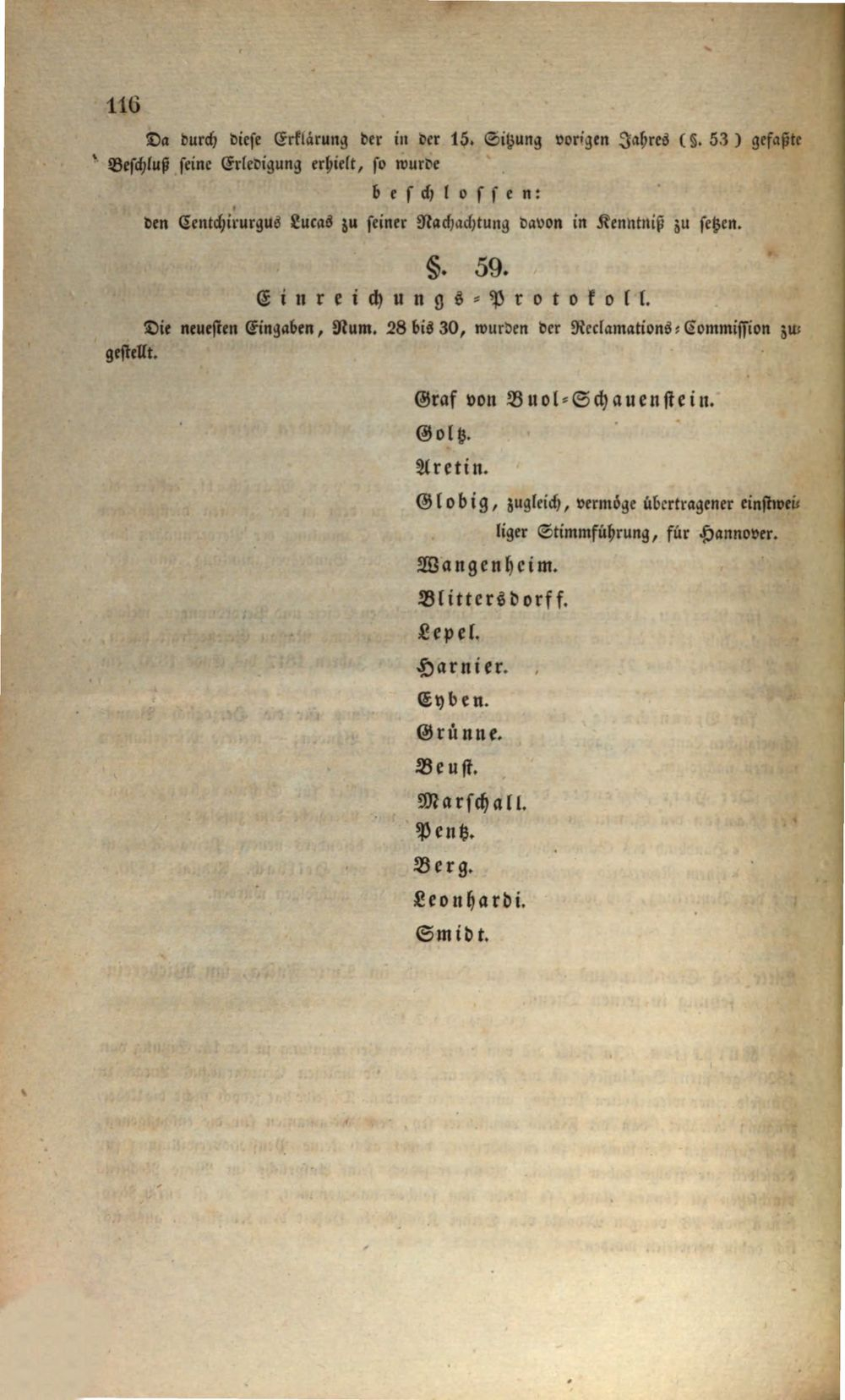 116

Da durch diese Erklärung der in der 15. Sitzung vorigen Jahres (§. 53) gefaßte Beschluß seine Erledigung erhielt, so wurde

beschlossen:

den Centchirurgus Lucas zu seiner Nachachtung davon in Kenntniß zu setzen.

§. 59.

Einreichungs-Protokoll.

Die neuesten Eingaben, Num. 28 bis 30, wurden der Reclamations-Commission zugestellt.

Graf von Buol-Schauenstein.
Goltz.
Aretin.
Globig, zugleich, vermöge übertragener einstweiliger Stimmführung, für Hannover.
Wangenheim.
Blittersdorff.
Lepel.
Harnier.
Eyben.
Grünne.
Beust.
Marschall.
Pentz.
Berg.
Leonhardi.
Smidt.